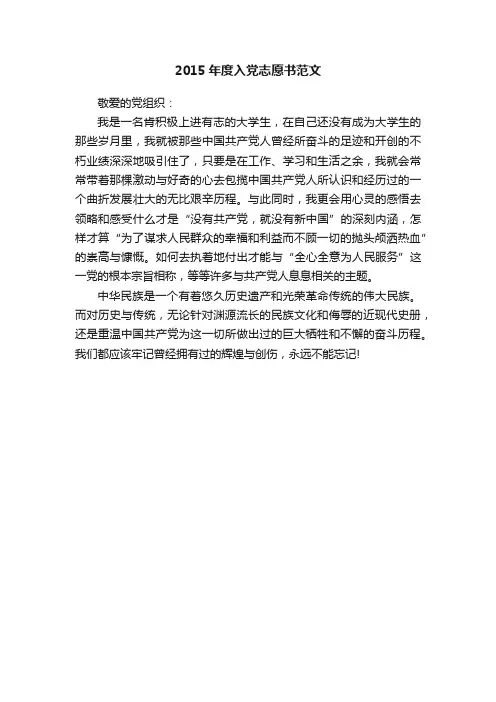 2015 年度入党志愿书范文

敬爱的党组织：

我是一名肯积极上进有志的大学生，在自己还没有成为大学生的那些岁月里，我就被那些中国共产党人曾经所奋斗的足迹和开创的不朽业绩深深地吸引住了，只要是在工作、学习和生活之余，我就会常常带着那棵激动与好奇的心去包揽中国共产党人所认识和经历过的一个曲折发展壮大的无比艰辛历程。与此同时，我更会用心灵的感悟去领略和感受什么才是“没有共产党，就没有新中国”的深刻内涵，怎样才算“为了谋求人民群众的幸福和利益而不顾一切的抛头颅洒热血”的崇高与慷慨。如何去执着地付出才能与“全心全意为人民服务”这一党的根本宗旨相称，等等许多与共产党人息息相关的主题。

中华民族是一个有着悠久历史遗产和光荣革命传统的伟大民族。而对历史与传统，无论针对渊源流长的民族文化和侮辱的近现代史册，还是重温中国共产党为这一切所做出过的巨大牺牲和不懈的奋斗历程。我们都应该牢记曾经拥有过的辉煌与创伤，永远不能忘记!